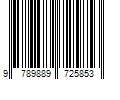 9 789889 725853